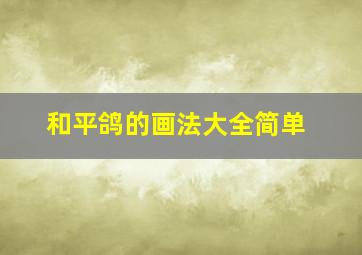 和平鸽的画法大全简单